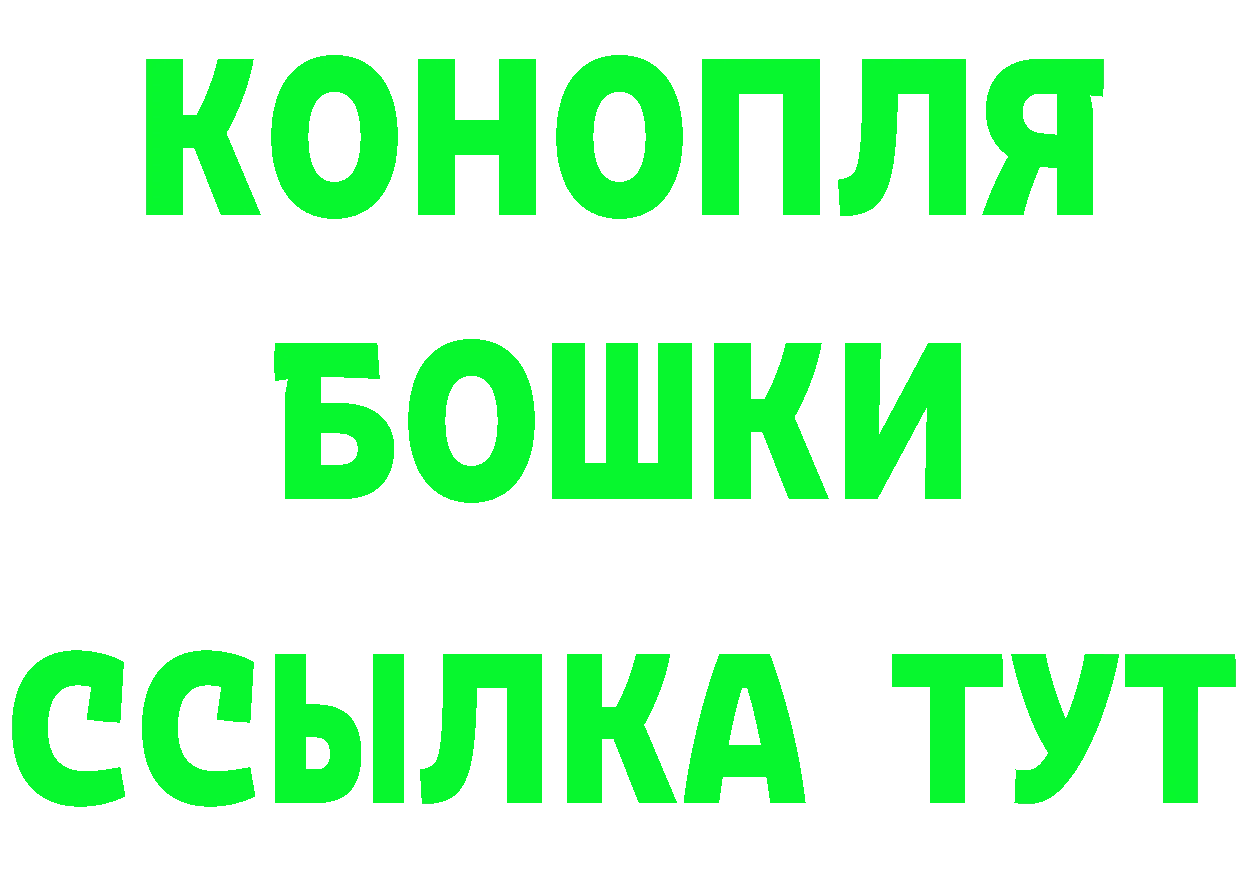 КОНОПЛЯ
БОШКИ
ССЫЛКА ТУТ